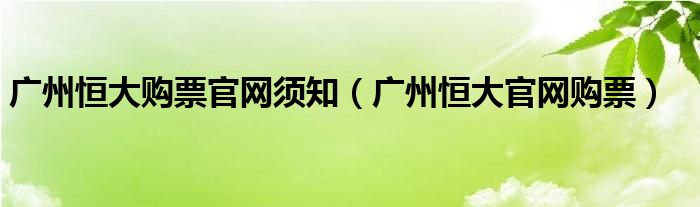 广州恒大购票官网须知（广州恒大官网购票）